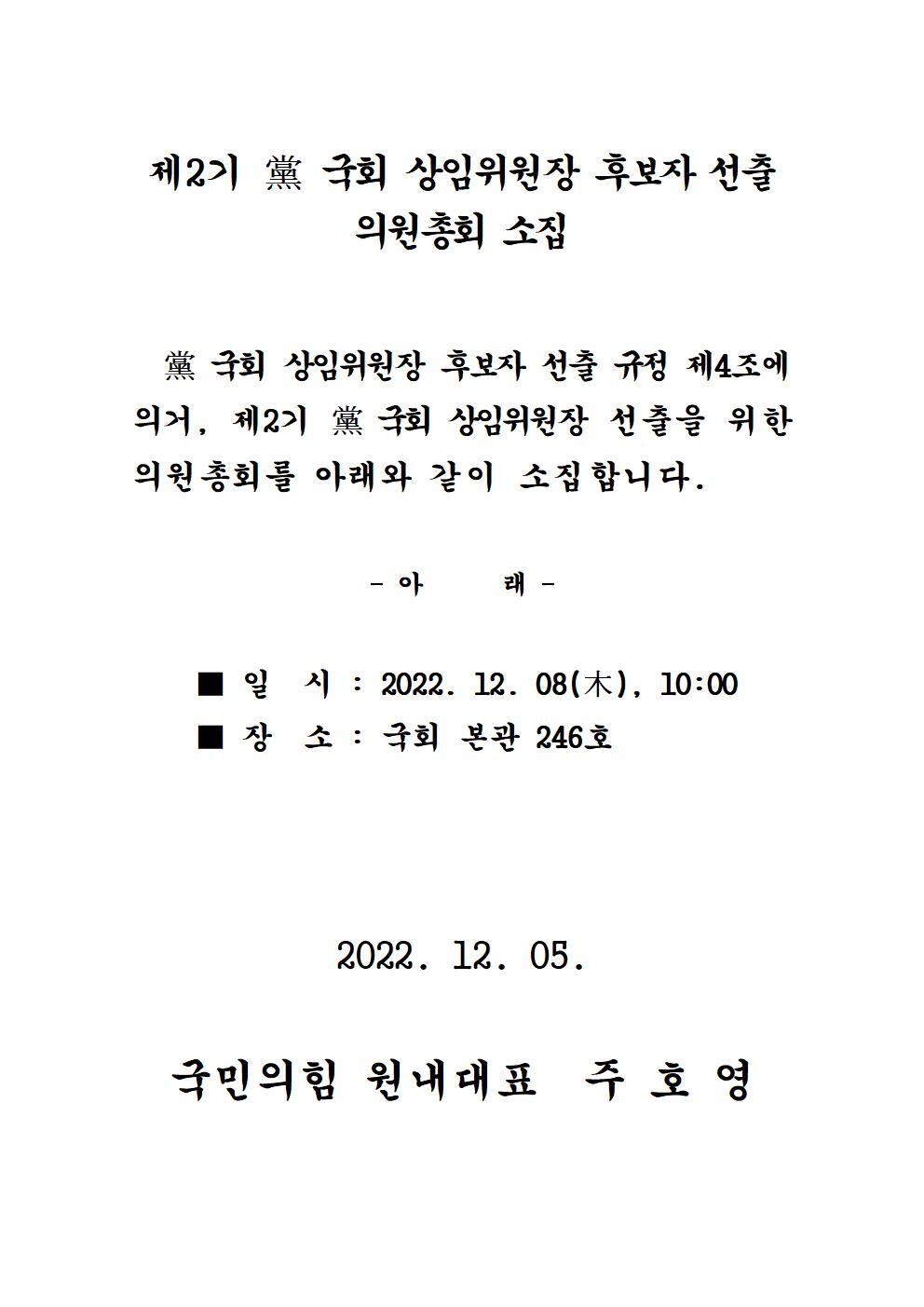 제2기 黨 국회 상임위원장 후보자 선출 의원총회 소집

黨 국회 상임위원장 후보자 선출 규정 제4조에 의거, 제2기 黨 국회 상임위원장 선출을 위한 의원총회를 아래와 같이 소집합니다.

- 아　　래 -

■ 일　시 : 2022. 12. 08(木), 10:00
■ 장　소 : 국회 본관 246호

2022. 12. 05.

국민의힘 원내대표　주 호 영